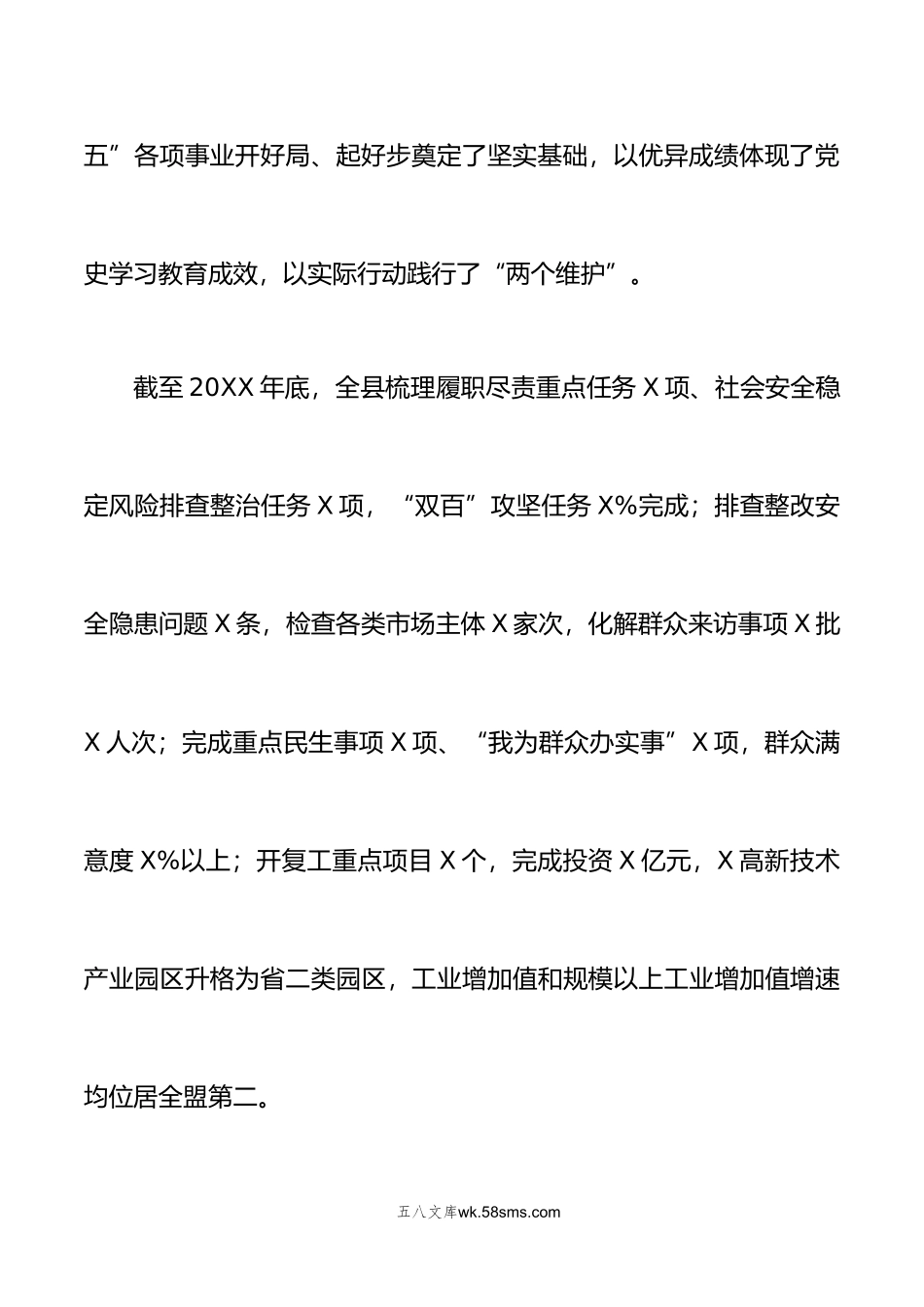 五”各项事业开好局、起好步奠定了坚实基础，以优异成绩体现了党史学习教育成效，以实际行动践行了“两个维护”。

截至 20XX 年底，全县梳理履职尽责重点任务 X 项、社会安全稳定风险排查整治任务 X 项，“双百”攻坚任务 X%完成；排查整改安全隐患问题 X 条，检查各类市场主体 X 家次，化解群众来访事项 X 批 X 人次；完成重点民生事项 X 项、“我为群众办实事”X 项，群众满意度 X%以上；开复工重点项目 X 个，完成投资 X 亿元，X 高新技术产业园区升格为省二类园区，工业增加值和规模以上工业增加值增速均位居全盟第二。

五八文库wk.58sms.com